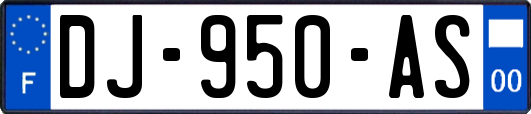 F
DJ-950-AS
00